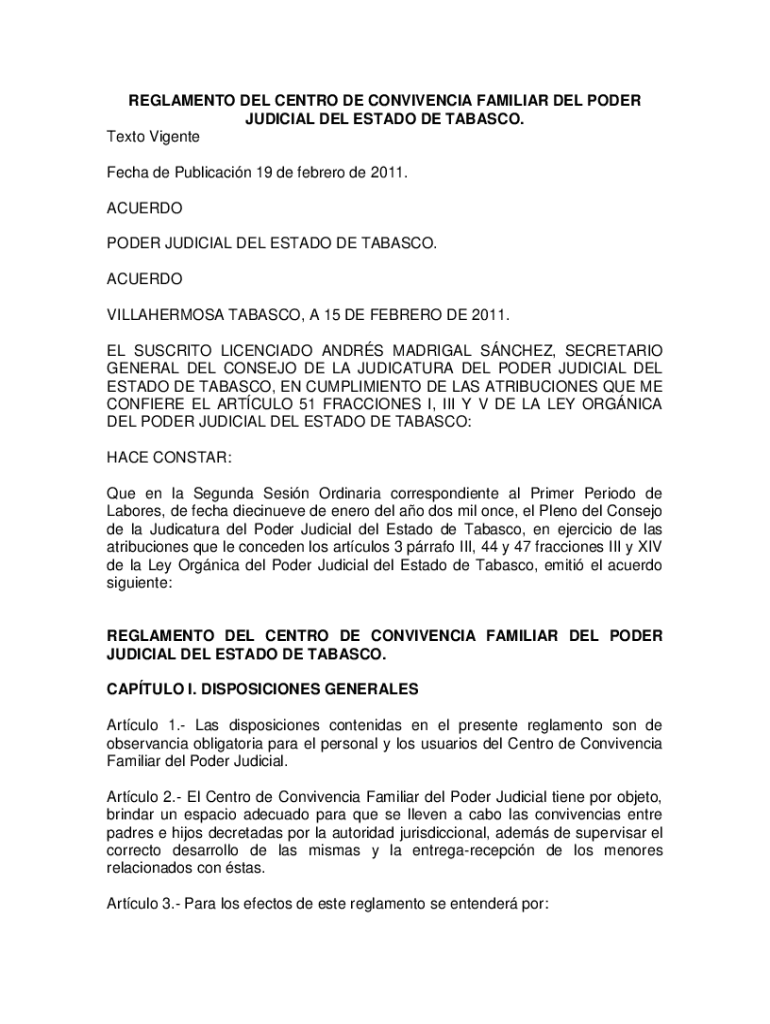 REGLAMENTO DEL CENTRO DE CONVIVENCIA FAMILIAR DEL PODER JUDICIAL DEL ESTADO DE TABASCO.

Texto Vigente

Fecha de Publicación 19 de febrero de 2011.

ACUERDO

PODER JUDICIAL DEL ESTADO DE TABASCO.

ACUERDO

VILLAHERMOSA TABASCO, A 15 DE FEBRERO DE 2011.

EL SUSCRITO LICENCIADO ANDRÉS MADRIGAL SÁNCHEZ, SECRETARIO GENERAL DEL CONSEJO DE LA JUDICATURA DEL PODER JUDICIAL DEL ESTADO DE TABASCO, EN CUMPLIMIENTO DE LAS ATRIBUCIONES QUE ME CONFIERE EL ARTÍCULO 51 FRACCIONES I, III Y V DE LA LEY ORGÁNICA DEL PODER JUDICIAL DEL ESTADO DE TABASCO:

HACE CONSTAR:

Que en la Segunda Sesión Ordinaria correspondiente al Primer Periodo de Labores, de fecha diecinueve de enero del año dos mil once, el Pleno del Consejo de la Judicatura del Poder Judicial del Estado de Tabasco, en ejercicio de las atribuciones que le conceden los artículos 3 párrafo III, 44 y 47 fracciones III y XIV de la Ley Orgánica del Poder Judicial del Estado de Tabasco, emitió el acuerdo siguiente:

REGLAMENTO DEL CENTRO DE CONVIVENCIA FAMILIAR DEL PODER JUDICIAL DEL ESTADO DE TABASCO.

CAPÍTULO I. DISPOSICIONES GENERALES

Artículo 1.- Las disposiciones contenidas en el presente reglamento son de observancia obligatoria para el personal y los usuarios del Centro de Convivencia Familiar del Poder Judicial.

Artículo 2.- El Centro de Convivencia Familiar del Poder Judicial tiene por objeto, brindar un espacio adecuado para que se lleven a cabo las convivencias entre padres e hijos decretadas por la autoridad jurisdiccional, además de supervisar el correcto desarrollo de las mismas y la entrega-recepción de los menores relacionados con éstas.

Artículo 3.- Para los efectos de este reglamento se entenderá por: